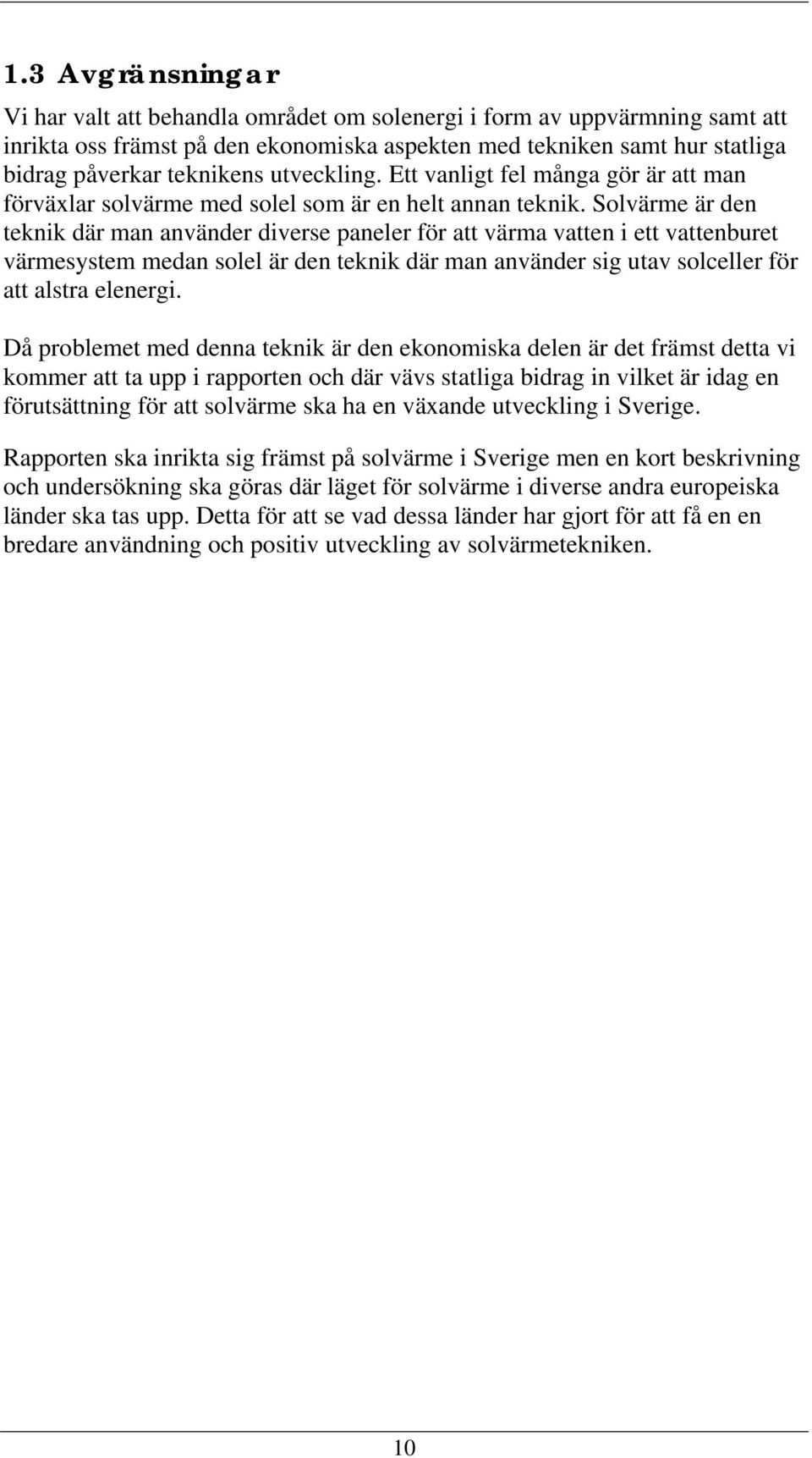 1.3 Avgränsningar

Vi har valt att behandla området om solenergi i form av uppvärmning samt att inrikta oss främst på den ekonomiska aspekten med tekniken samt hur statliga bidrag påverkar teknikens utveckling. Ett vanligt fel många gör är att man förväxlar solvärme med solel som är en helt annan teknik. Solvärme är den teknik där man använder diverse paneler för att värma vatten i ett vattenburet värmesystem medan solel är den teknik där man använder sig utav solceller för att alstra elenergi.

Då problemet med denna teknik är den ekonomiska delen är det främst detta vi kommer att ta upp i rapporten och där vävs statliga bidrag in vilket är idag en förutsättning för att solvärme ska ha en växande utveckling i Sverige.

Rapporten ska inrikta sig främst på solvärme i Sverige men en kort beskrivning och undersökning ska göras där läget för solvärme i diverse andra europeiska länder ska tas upp. Detta för att se vad dessa länder har gjort för att få en en bredare användning och positiv utveckling av solvärmetekniken.

10